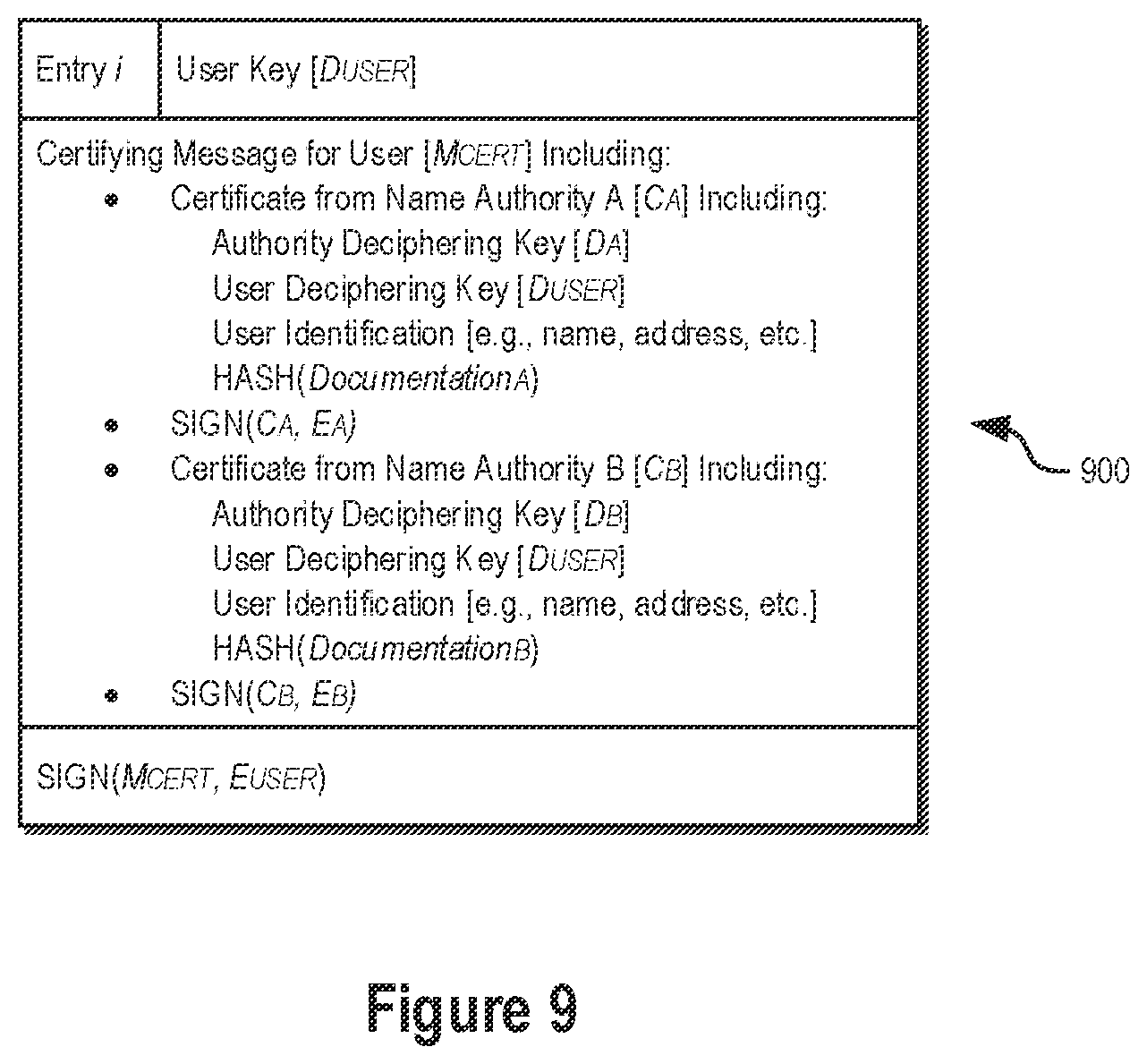 Entry $i$

User Key [$D_{USER}$]

Certifying Message for User [$M_{CERT}$] Including:

- Certificate from Name Authority A [$C_A$] Including:
  Authority Deciphering Key [$D_A$]
  User Deciphering Key [$D_{USER}$]
  User Identification [e.g., name, address, etc.]
  HASH($Documentation_A$)
- SIGN($C_A$, $E_A$)
- Certificate from Name Authority B [$C_B$] Including:
  Authority Deciphering Key [$D_B$]
  User Deciphering Key [$D_{USER}$]
  User Identification [e.g., name, address, etc.]
  HASH($Documentation_B$)
- SIGN($C_B$, $E_B$)

SIGN($M_{CERT}$, $E_{USER}$)

900

Figure 9